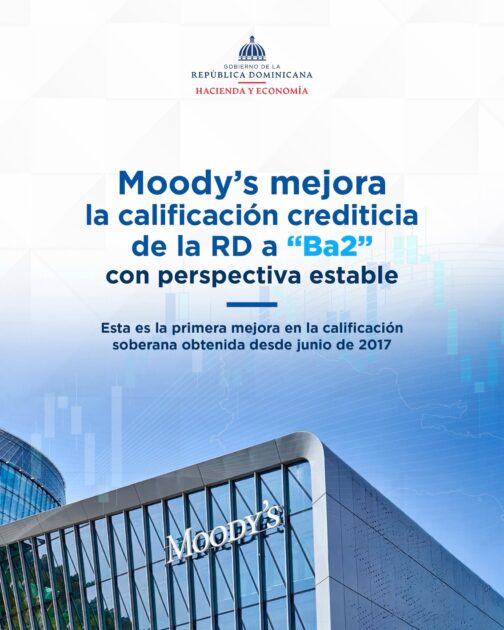 GOBIERNO DE LA
REPÚBLICA DOMINICANA
HACIENDA Y ECONOMÍA

Moody's mejora la calificación crediticia de la RD a "Ba2" con perspectiva estable

Esta es la primera mejora en la calificación soberana obtenida desde junio de 2017

MOODY'S